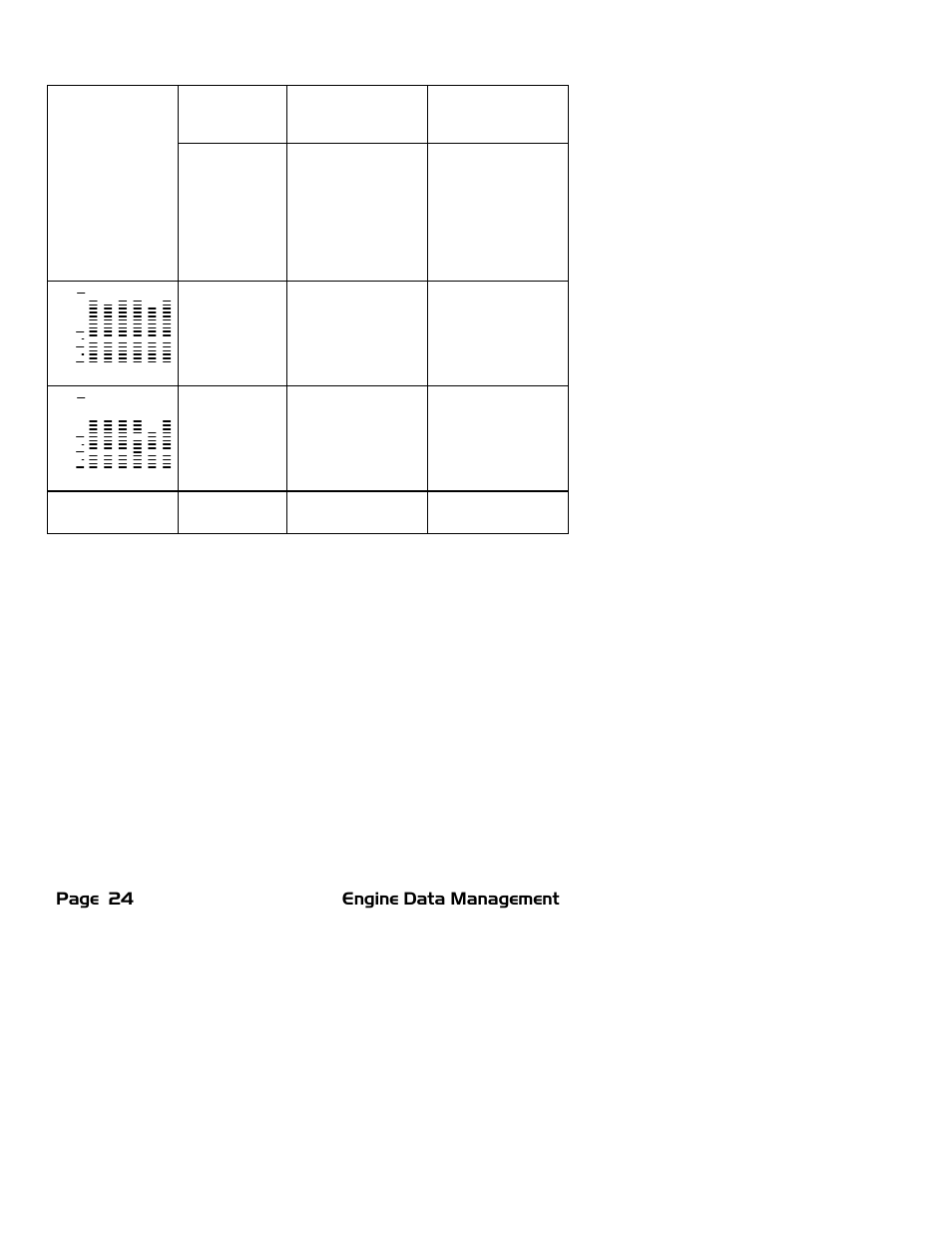 Page 24 Engine Data Management